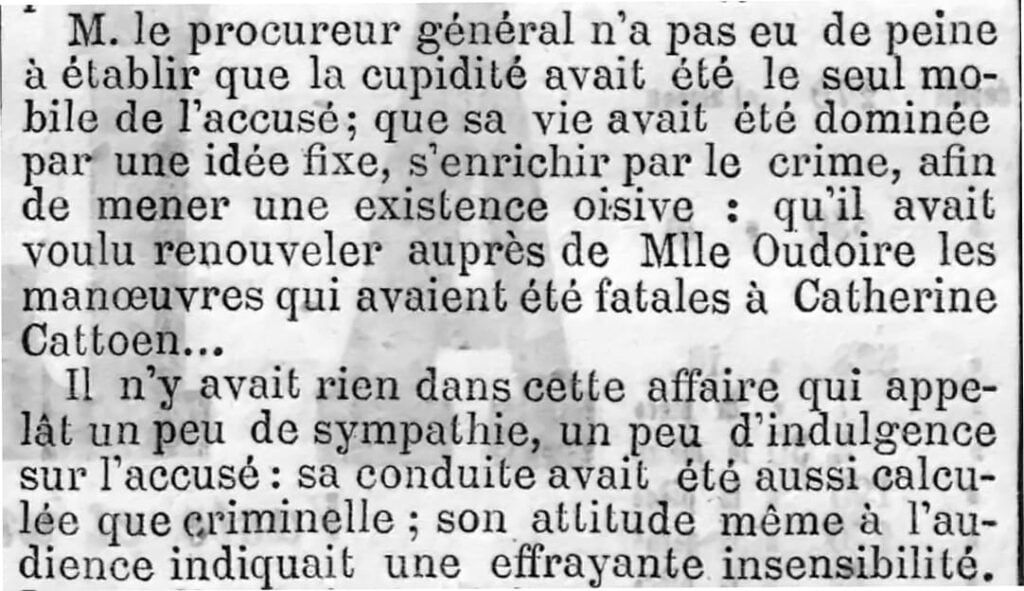 M. le procureur général n'a pas eu de peine à établir que la cupidité avait été le seul mobile de l'accusé; que sa vie avait été dominée par une idée fixe, s'enrichir par le crime, afin de mener une existence oisive : qu'il avait voulu renouveler auprès de Mlle Oudoire les manœuvres qui avaient été fatales à Catherine Cattoen...

Il n'y avait rien dans cette affaire qui appelât un peu de sympathie, un peu d'indulgence sur l'accusé : sa conduite avait été aussi calculée que criminelle ; son attitude même à l'audience indiquait une effrayante insensibilité.